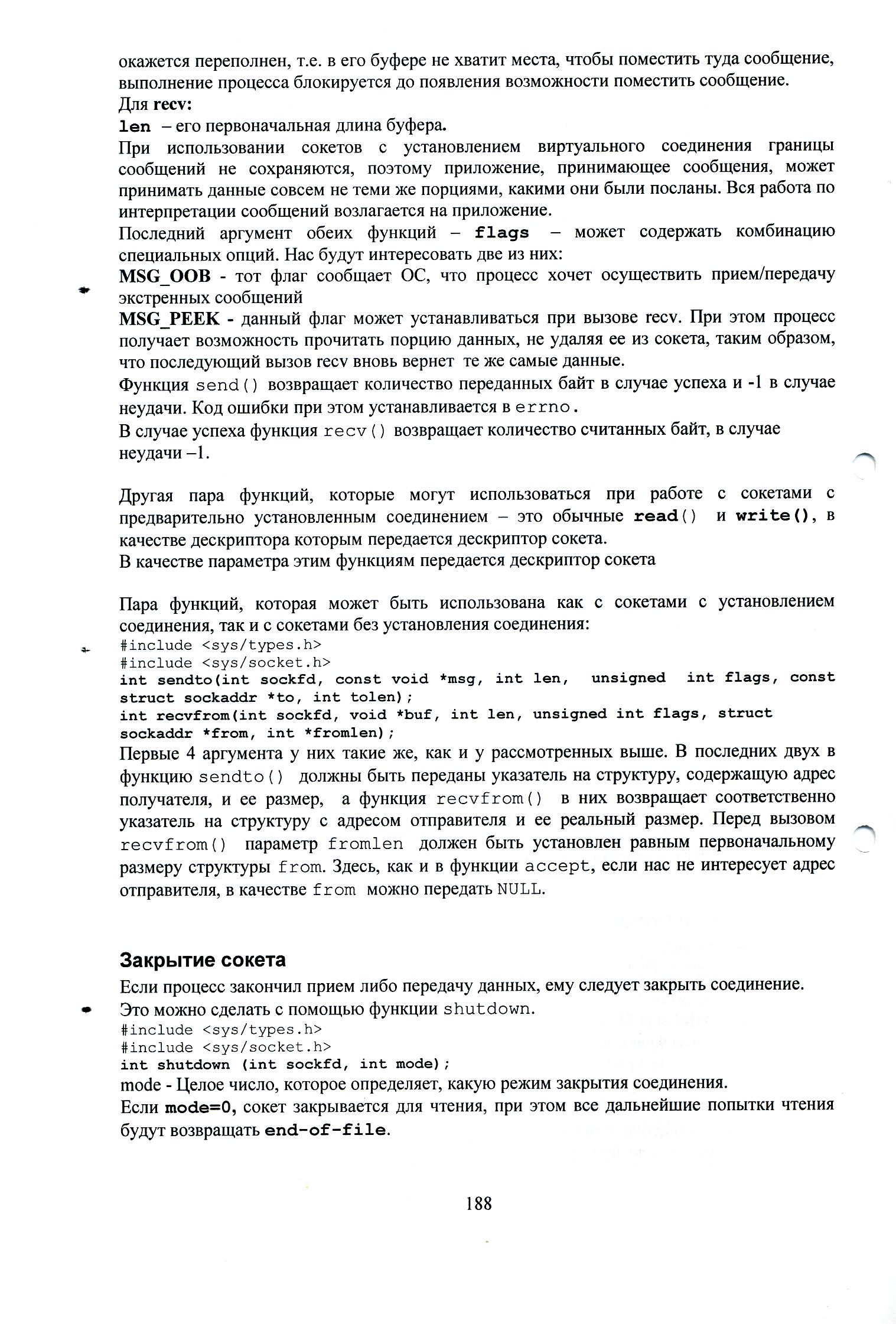 окажется переполнен, т.е. в его буфере не хватит места, чтобы поместить туда сообщение, выполнение процесса блокируется до появления возможности поместить сообщение.
Для recv:
len – его первоначальная длина буфера.
При использовании сокетов с установлением виртуального соединения границы сообщений не сохраняются, поэтому приложение, принимающее сообщения, может принимать данные совсем не теми же порциями, какими они были посланы. Вся работа по интерпретации сообщений возлагается на приложение.
Последний аргумент обеих функций – flags – может содержать комбинацию специальных опций. Нас будут интересовать две из них:
MSG_OOB - тот флаг сообщает ОС, что процесс хочет осуществить прием/передачу экстренных сообщений
MSG_PEEK - данный флаг может устанавливаться при вызове recv. При этом процесс получает возможность прочитать порцию данных, не удаляя ее из сокета, таким образом, что последующий вызов recv вновь вернет те же самые данные.
Функция send() возвращает количество переданных байт в случае успеха и -1 в случае неудачи. Код ошибки при этом устанавливается в errno.
В случае успеха функция recv() возвращает количество считанных байт, в случае неудачи –1.

Другая пара функций, которые могут использоваться при работе с сокетами с предварительно установленным соединением – это обычные read() и write(), в качестве дескриптора которым передается дескриптор сокета.
В качестве параметра этим функциям передается дескриптор сокета

Пара функций, которая может быть использована как с сокетами с установлением соединения, так и с сокетами без установления соединения:
#include <sys/types.h>
#include <sys/socket.h>
int sendto(int sockfd, const void *msg, int len, unsigned int flags, const struct sockaddr *to, int tolen);
int recvfrom(int sockfd, void *buf, int len, unsigned int flags, struct sockaddr *from, int *fromlen);
Первые 4 аргумента у них такие же, как и у рассмотренных выше. В последних двух в функцию sendto() должны быть переданы указатель на структуру, содержащую адрес получателя, и ее размер, а функция recvfrom() в них возвращает соответственно указатель на структуру с адресом отправителя и ее реальный размер. Перед вызовом recvfrom() параметр fromlen должен быть установлен равным первоначальному размеру структуры from. Здесь, как и в функции accept, если нас не интересует адрес отправителя, в качестве from можно передать NULL.

Закрытие сокета
Если процесс закончил прием либо передачу данных, ему следует закрыть соединение. Это можно сделать с помощью функции shutdown.
#include <sys/types.h>
#include <sys/socket.h>
int shutdown (int sockfd, int mode);
mode - Целое число, которое определяет, какую режим закрытия соединения.
Если mode=0, сокет закрывается для чтения, при этом все дальнейшие попытки чтения будут возвращать end-of-file.

188